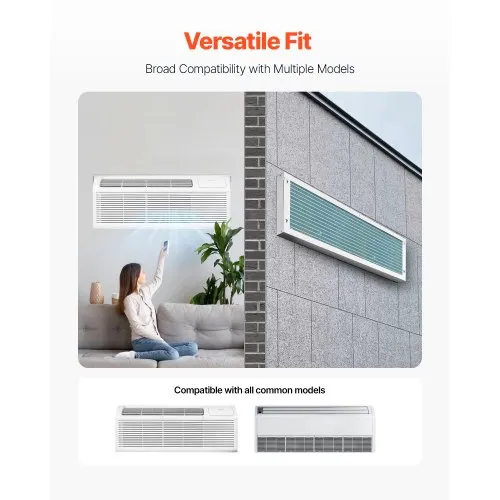 Versatile Fit

Broad Compatibility with Multiple Models

Compatible with all common models